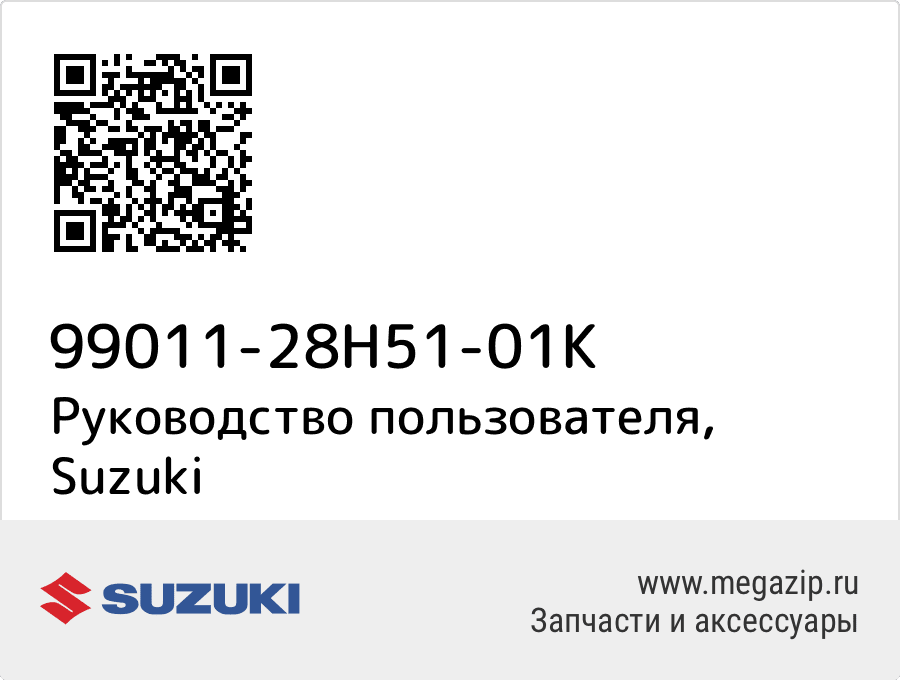 99011-28H51-01K
Руководство пользователя, Suzuki

SUZUKI

www.megazip.ru
Запчасти и аксессуары